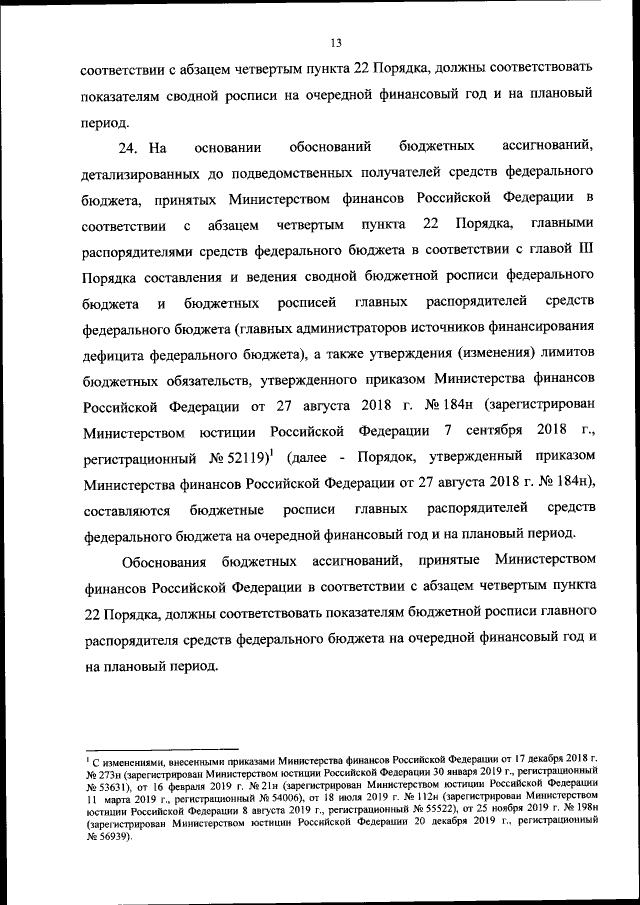 13

соответствии с абзацем четвертым пункта 22 Порядка, должны соответствовать показателям сводной росписи на очередной финансовый год и на плановый период.

24. На основании обоснований бюджетных ассигнований, детализированных до подведомственных получателей средств федерального бюджета, принятых Министерством финансов Российской Федерации в соответствии с абзацем четвертым пункта 22 Порядка, главными распорядителями средств федерального бюджета в соответствии с главой III Порядка составления и ведения сводной бюджетной росписи федерального бюджета и бюджетных росписей главных распорядителей средств федерального бюджета (главных администраторов источников финансирования дефицита федерального бюджета), а также утверждения (изменения) лимитов бюджетных обязательств, утвержденного приказом Министерства финансов Российской Федерации от 27 августа 2018 г. № 184н (зарегистрирован Министерством юстиции Российской Федерации 7 сентября 2018 г., регистрационный № 52119)$^1$ (далее - Порядок, утвержденный приказом Министерства финансов Российской Федерации от 27 августа 2018 г. № 184н), составляются бюджетные росписи главных распорядителей средств федерального бюджета на очередной финансовый год и на плановый период.

Обоснования бюджетных ассигнований, принятые Министерством финансов Российской Федерации в соответствии с абзацем четвертым пункта 22 Порядка, должны соответствовать показателям бюджетной росписи главного распорядителя средств федерального бюджета на очередной финансовый год и на плановый период.

$^1$ С изменениями, внесенными приказами Министерства финансов Российской Федерации от 17 декабря 2018 г. № 273н (зарегистрирован Министерством юстиции Российской Федерации 30 января 2019 г., регистрационный № 53631), от 16 февраля 2019 г. № 21н (зарегистрирован Министерством юстиции Российской Федерации 11 марта 2019 г., регистрационный № 54006), от 18 июля 2019 г. № 112н (зарегистрирован Министерством юстиции Российской Федерации 8 августа 2019 г., регистрационный № 55522), от 25 ноября 2019 г. № 198н (зарегистрирован Министерством юстиции Российской Федерации 20 декабря 2019 г., регистрационный № 56939).